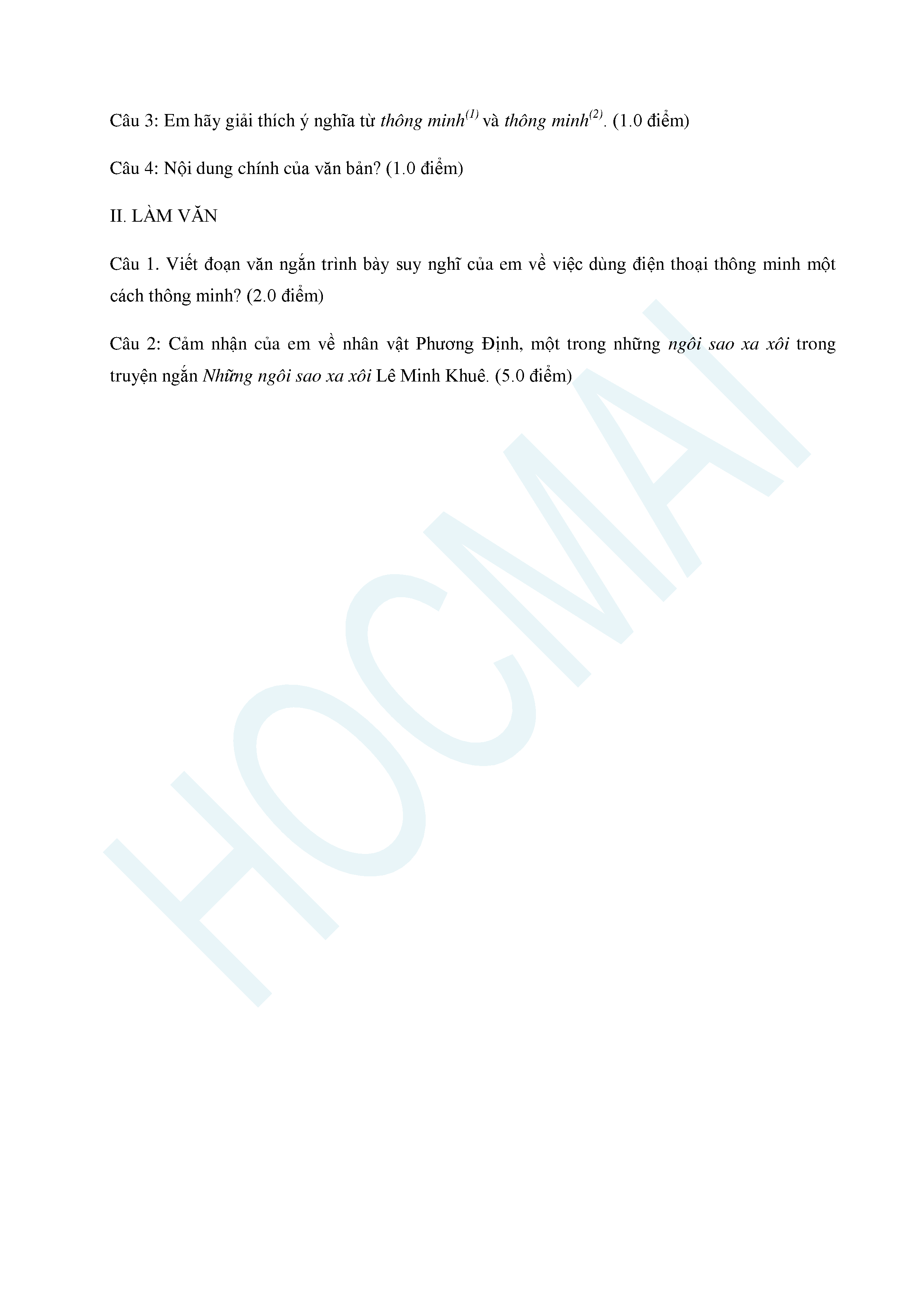 Câu 3: Em hãy giải thích ý nghĩa từ thông minh$^{(1)}$ và thông minh$^{(2)}$. (1.0 điểm)

Câu 4: Nội dung chính của văn bản? (1.0 điểm)

II. LÀM VĂN

Câu 1. Viết đoạn văn ngắn trình bày suy nghĩ của em về việc dùng điện thoại thông minh một cách thông minh? (2.0 điểm)

Câu 2: Cảm nhận của em về nhân vật Phương Định, một trong những ngôi sao xa xôi trong truyện ngắn Những ngôi sao xa xôi Lê Minh Khuê. (5.0 điểm)

HOCMAI